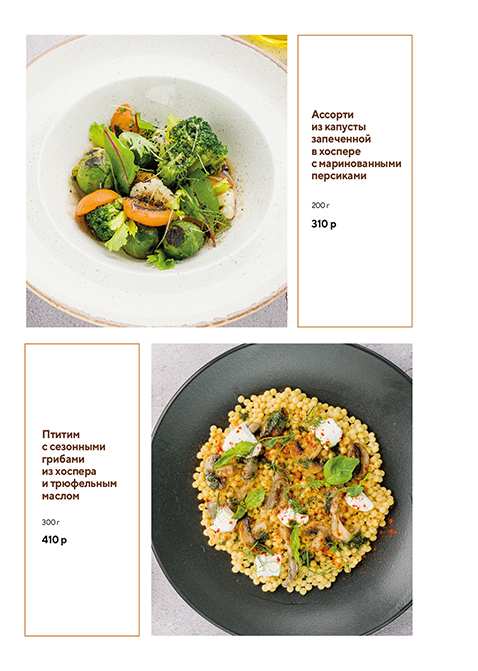 Ассорти
из капусты
запеченной
в хоспере
с маринованными
персиками

200 г

310 р

Птитим
с сезонными
грибами
из хоспера
и трюфельным
маслом

300 г

410 р